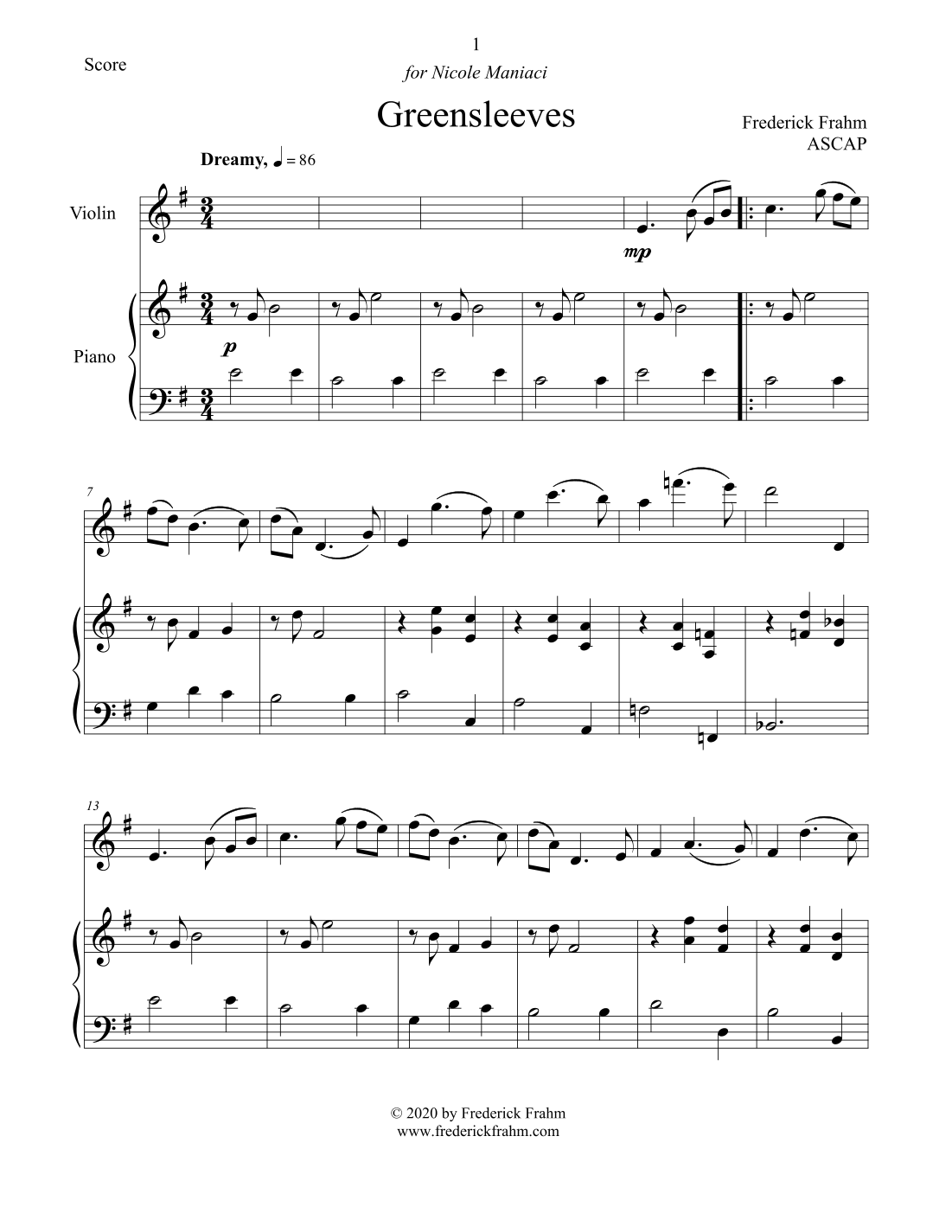 Score

1

for Nicole Maniaci

Greensleeves

Frederick Frahm
ASCAP

Dreamy, ♩ = 86

Violin

mp

Piano

p

7

13

© 2020 by Frederick Frahm
www.frederickfrahm.com